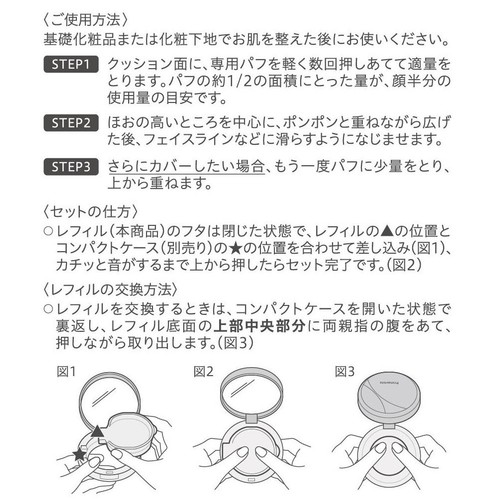 〈ご使用方法〉
基礎化粧品または化粧下地でお肌を整えた後にお使いください。

STEP1 クッション面に、専用パフを軽く数回押しあてて適量をとります。パフの約1/2の面積にとった量が、顔半分の使用量の目安です。

STEP2 ほおの高いところを中心に、ポンポンと重ねながら広げた後、フェイスラインなどに滑らすようになじませます。

STEP3 さらにカバーしたい場合、もう一度パフに少量をとり、上から重ねます。

〈セットの仕方〉
○レフィル(本商品)のフタは閉じた状態で、レフィルの▲の位置とコンパクトケース(別売り)の★の位置を合わせて差し込み(図1)、カチッと音がするまで上から押したらセット完了です。(図2)

〈レフィルの交換方法〉
○レフィルを交換するときは、コンパクトケースを開いた状態で裏返し、レフィル底面の上部中央部分に両親指の腹をあて、押しながら取り出します。(図3)

図1

図2

図3